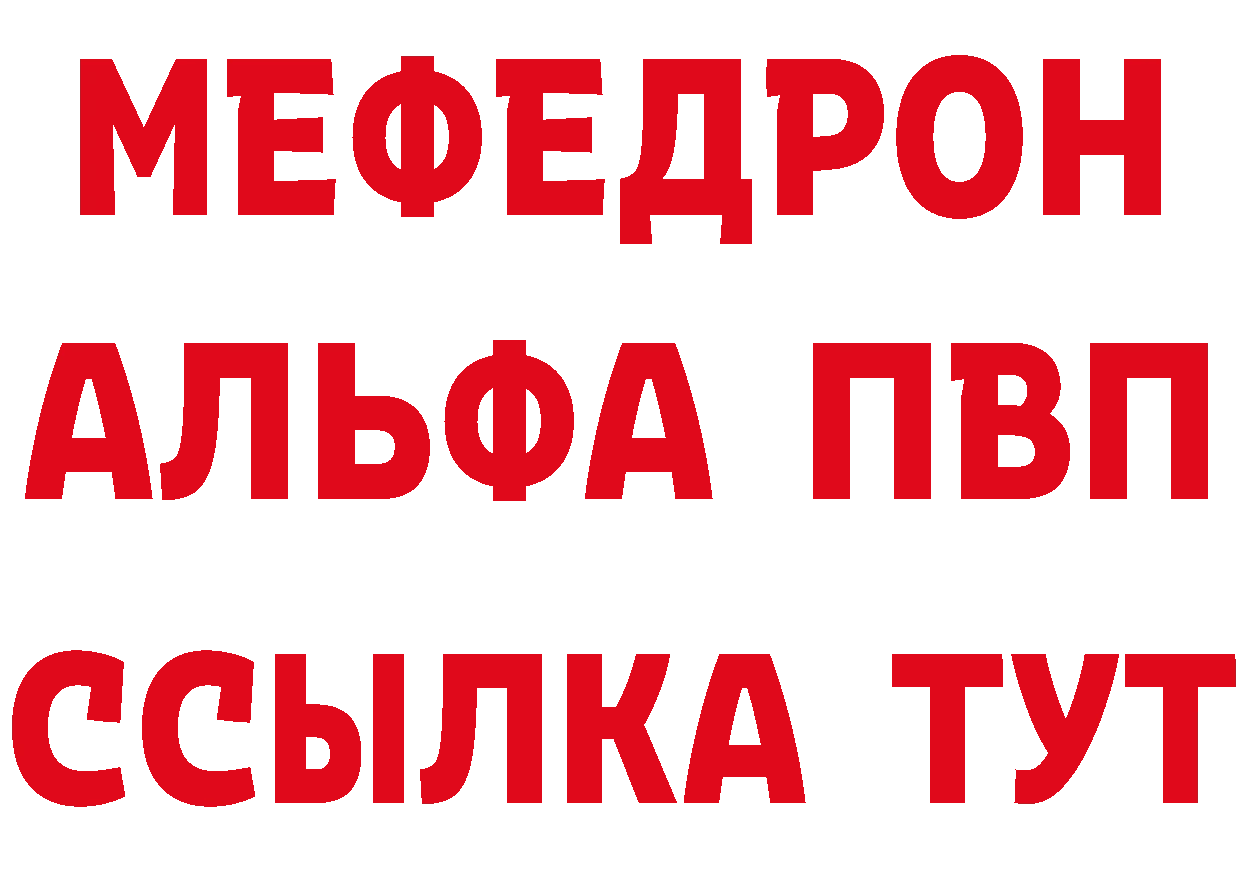 МЕФЕДРОН
АЛЬФА ПВП
ССЫЛКА ТУТ